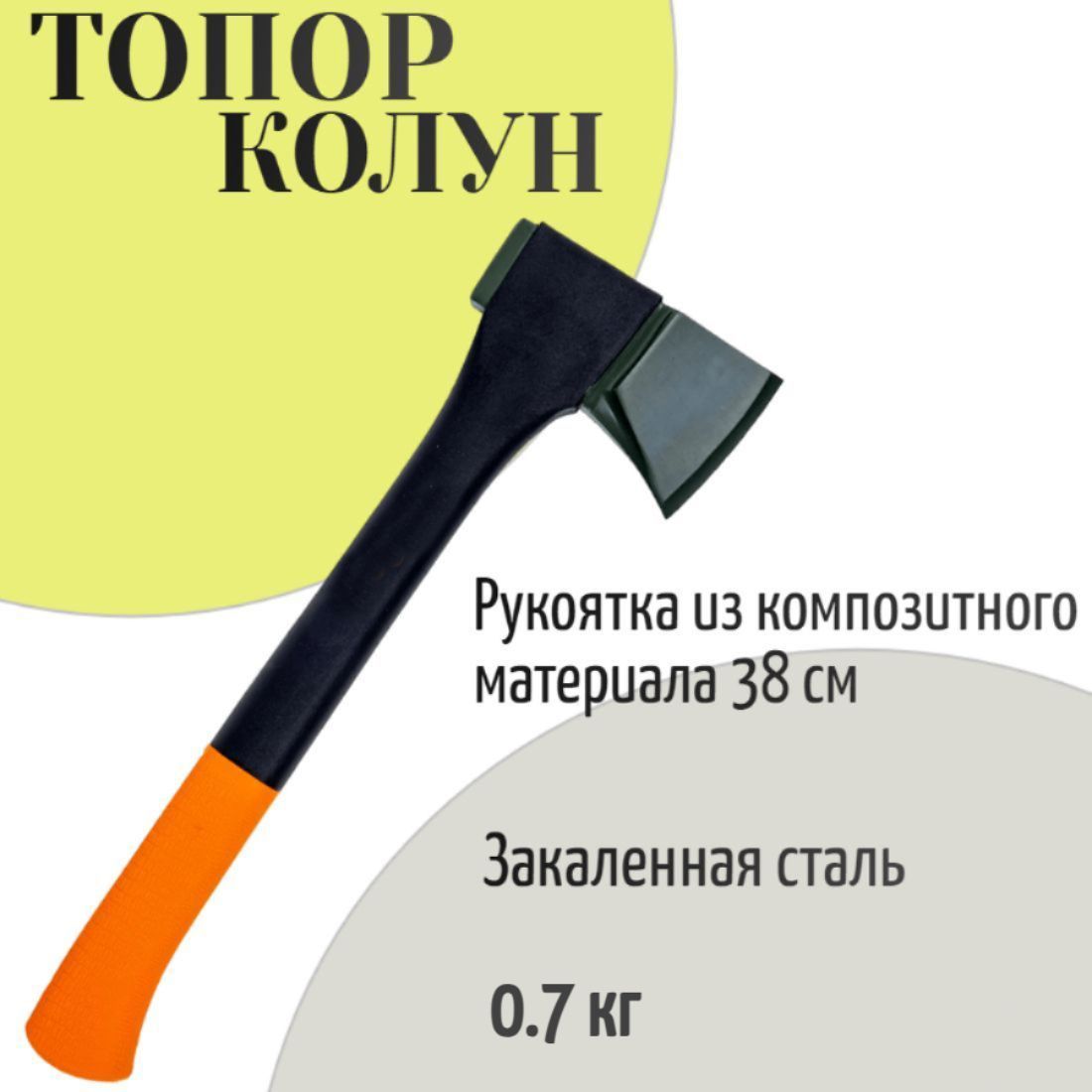 ТОПОР КОЛУН

Рукоятка из композитного материала 38 см

Закаленная сталь

0.7 кг